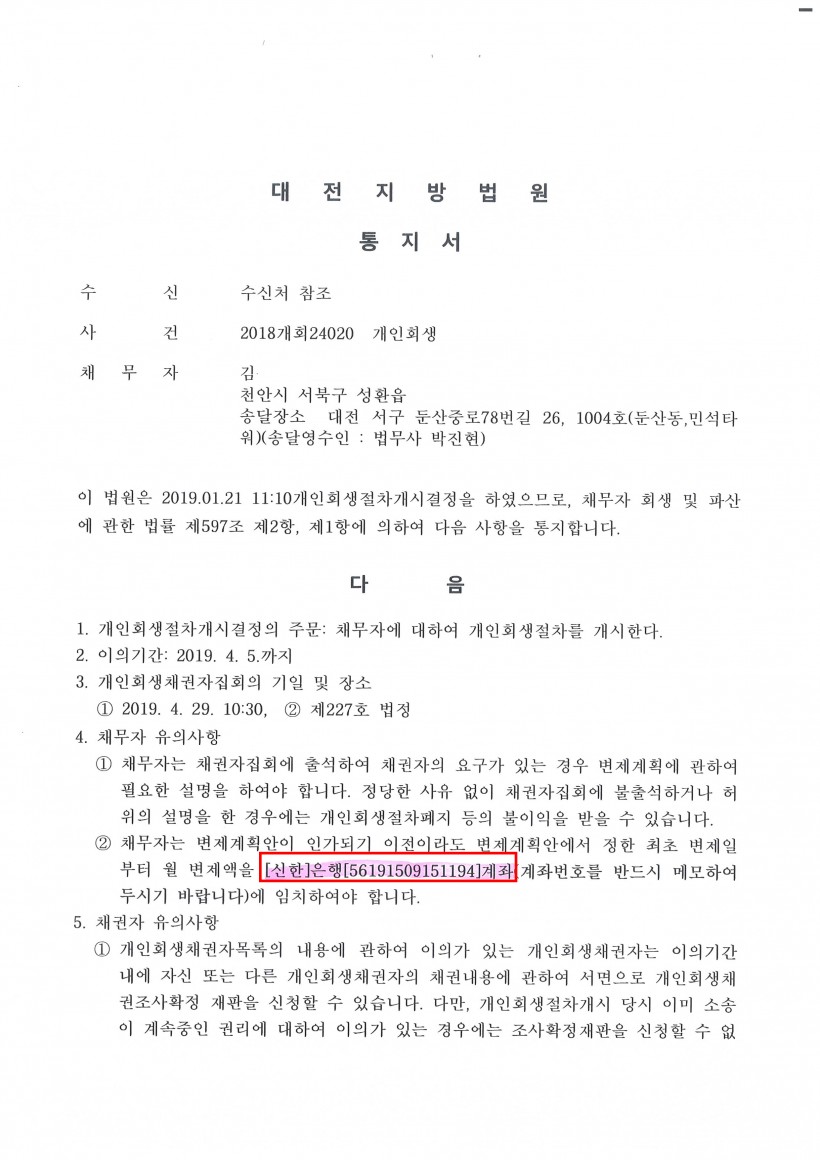 대 전 지 방 법 원

통 지 서

수 신 수신처 참조

사 건 2018개회24020 개인회생

채 무 자 김
천안시 서북구 성환읍
송달장소 대전 서구 둔산중로78번길 26, 1004호(둔산동,민석타워)(송달영수인 : 법무사 박진현)

이 법원은 2019.01.21 11:10개인회생절차개시결정을 하였으므로, 채무자 회생 및 파산에 관한 법률 제597조 제2항, 제1항에 의하여 다음 사항을 통지합니다.

다 음

1. 개인회생절차개시결정의 주문: 채무자에 대하여 개인회생절차를 개시한다.
2. 이의기간: 2019. 4. 5.까지
3. 개인회생채권자집회의 기일 및 장소
① 2019. 4. 29. 10:30, ② 제227호 법정
4. 채무자 유의사항
① 채무자는 채권자집회에 출석하여 채권자의 요구가 있는 경우 변제계획에 관하여 필요한 설명을 하여야 합니다. 정당한 사유 없이 채권자집회에 불출석하거나 허위의 설명을 한 경우에는 개인회생절차폐지 등의 불이익을 받을 수 있습니다.
② 채무자는 변제계획안이 인가되기 이전이라도 변제계획안에서 정한 최초 변제일부터 월 변제액을 [신한]은행[56191509151194]계좌(계좌번호를 반드시 메모하여 두시기 바랍니다)에 임치하여야 합니다.
5. 채권자 유의사항
① 개인회생채권자목록의 내용에 관하여 이의가 있는 개인회생채권자는 이의기간 내에 자신 또는 다른 개인회생채권자의 채권내용에 관하여 서면으로 개인회생채권조사확정 재판을 신청할 수 있습니다. 다만, 개인회생절차개시 당시 이미 소송이 계속중인 권리에 대하여 이의가 있는 경우에는 조사확정재판을 신청할 수 없